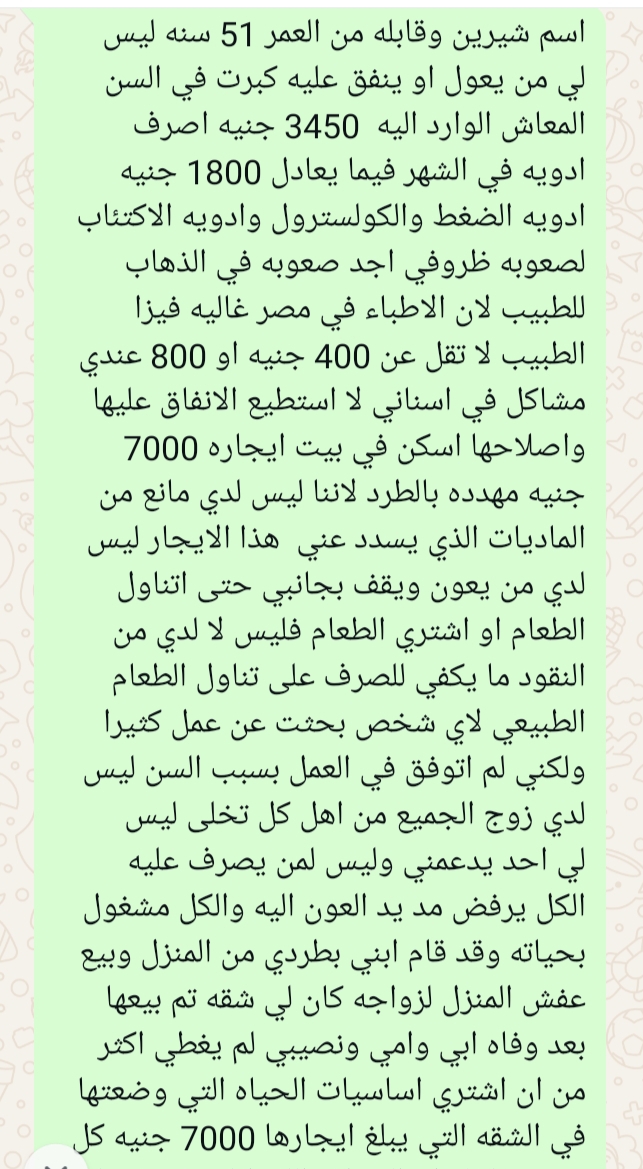 اسم شيرين وقابله من العمر 51 سنه ليس لي من يعول او ينفق عليه كبرت في السن المعاش الوارد اليه 3450 جنيه اصرف ادويه في الشهر فيما يعادل 1800 جنيه ادويه الضغط والكولسترول وادويه الاكتئاب لصعوبه ظروفي اجد صعوبه في الذهاب للطبيب لان الاطباء في مصر غاليه فيزا الطبيب لا تقل عن 400 جنيه او 800 عندي مشاكل في اسناني لا استطيع الانفاق عليها واصلاحها اسكن في بيت ايجاره 7000 جنيه مهدده بالطرد لاننا ليس لدي مانع من الماديات الذي يسدد عني هذا الايجار ليس لدي من يعون ويقف بجانبي حتى اتناول الطعام او اشتري الطعام فليس لا لدي من النقود ما يكفي للصرف على تناول الطعام الطبيعي لاي شخص بحثت عن عمل كثيرا ولكني لم اتوفق في العمل بسبب السن ليس لدي زوج الجميع من اهل كل تخلى ليس لي احد يدعمني وليس لمن يصرف عليه الكل يرفض مد يد العون اليه والكل مشغول بحياته وقد قام ابني بطردي من المنزل وبيع عفش المنزل لزواجه كان لي شقه تم بيعها بعد وفاه ابي وامي ونصيبي لم يغطي اكثر من ان اشتري اساسيات الحياه التي وضعتها في الشقه التي يبلغ ايجارها 7000 جنيه كل